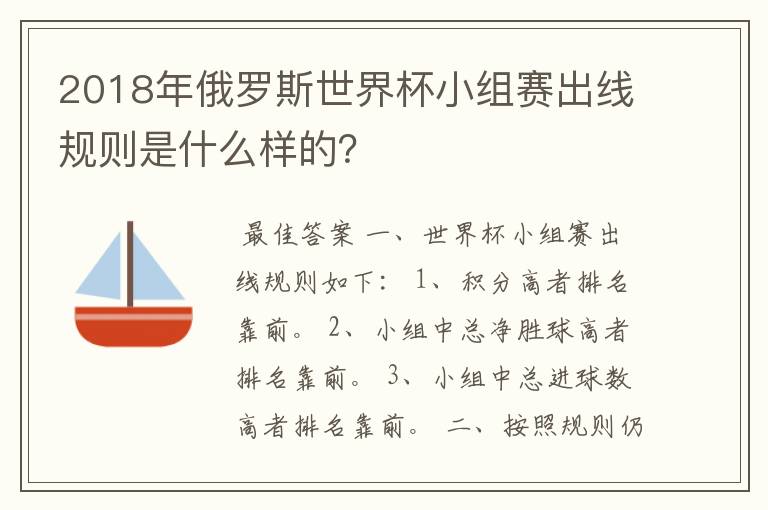 2018年俄罗斯世界杯小组赛出线规则是什么样的?

最佳答案 一、世界杯小组赛出线规则如下: 1、积分高者排名靠前。 2、小组中总净胜球高者排名靠前。 3、小组中总进球数高者排名靠前。 二、按照规则仍